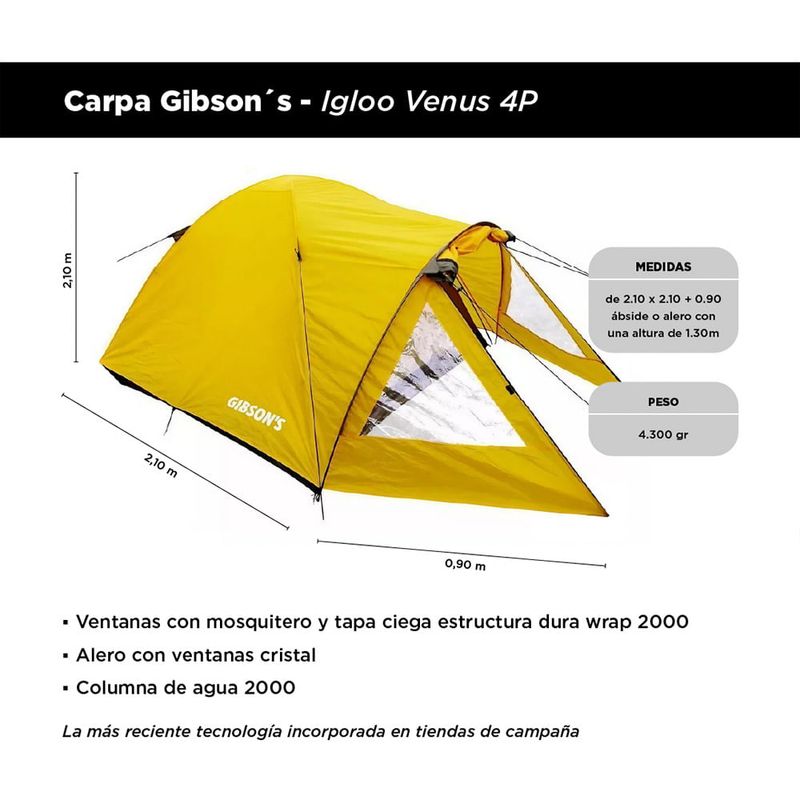 Carpa Gibson´s - Igloo Venus 4P

2,10 m

GIBSON'S

2,10 m

0,90 m

MEDIDAS

de 2.10 x 2.10 + 0.90 ábside o alero con una altura de 1.30m

PESO

4.300 gr

▪ Ventanas con mosquitero y tapa ciega estructura dura wrap 2000

▪ Alero con ventanas cristal

▪ Columna de agua 2000

La más reciente tecnología incorporada en tiendas de campaña